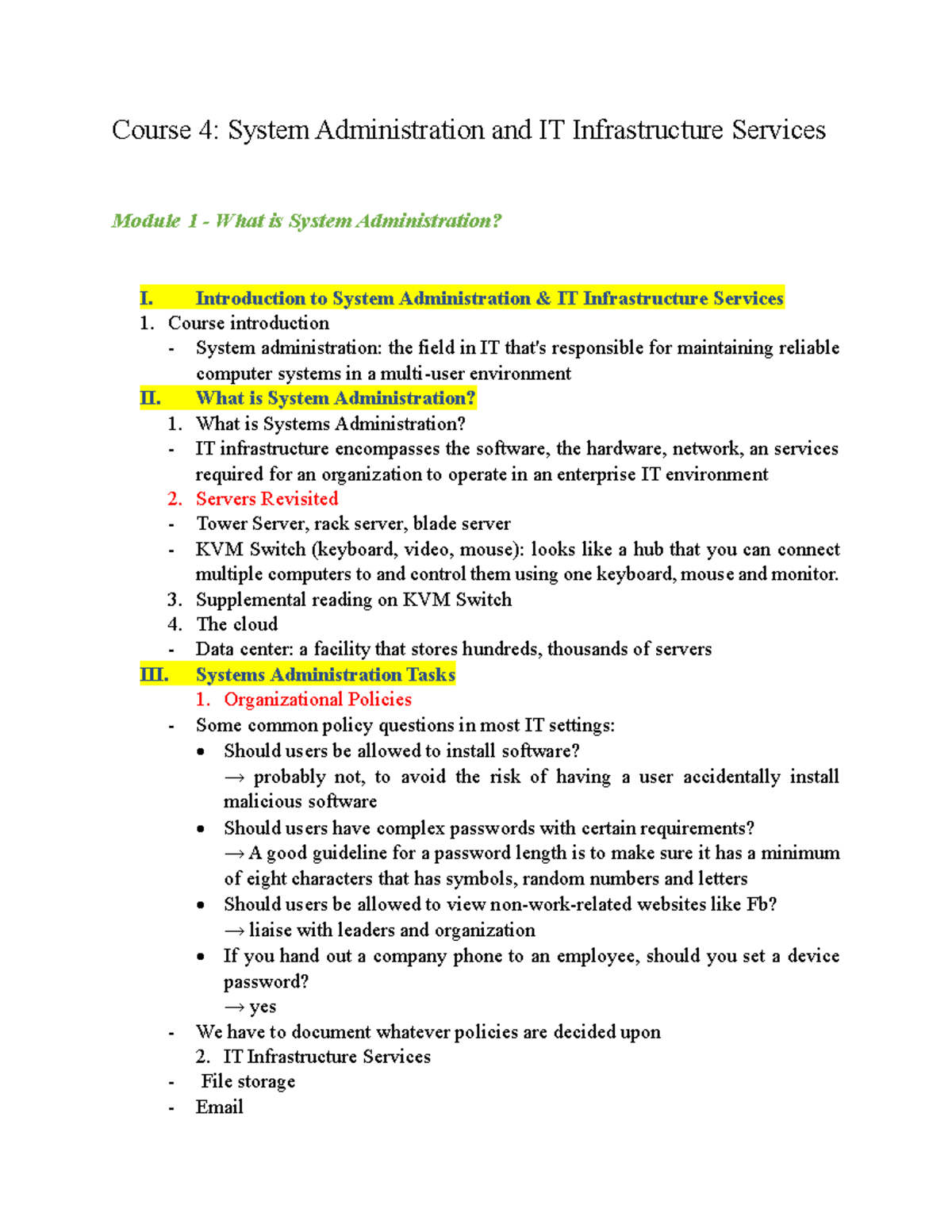 Course 4: System Administration and IT Infrastructure Services

Module 1 - What is System Administration?

I. Introduction to System Administration & IT Infrastructure Services
1. Course introduction
- System administration: the field in IT that's responsible for maintaining reliable computer systems in a multi-user environment
II. What is System Administration?
1. What is Systems Administration?
- IT infrastructure encompasses the software, the hardware, network, an services required for an organization to operate in an enterprise IT environment
2. Servers Revisited
- Tower Server, rack server, blade server
- KVM Switch (keyboard, video, mouse): looks like a hub that you can connect multiple computers to and control them using one keyboard, mouse and monitor.
3. Supplemental reading on KVM Switch
4. The cloud
- Data center: a facility that stores hundreds, thousands of servers
III. Systems Administration Tasks
1. Organizational Policies
- Some common policy questions in most IT settings:
• Should users be allowed to install software?
→ probably not, to avoid the risk of having a user accidentally install malicious software
• Should users have complex passwords with certain requirements?
→ A good guideline for a password length is to make sure it has a minimum of eight characters that has symbols, random numbers and letters
• Should users be allowed to view non-work-related websites like Fb?
→ liaise with leaders and organization
• If you hand out a company phone to an employee, should you set a device password?
→ yes
- We have to document whatever policies are decided upon
2. IT Infrastructure Services
- File storage
- Email